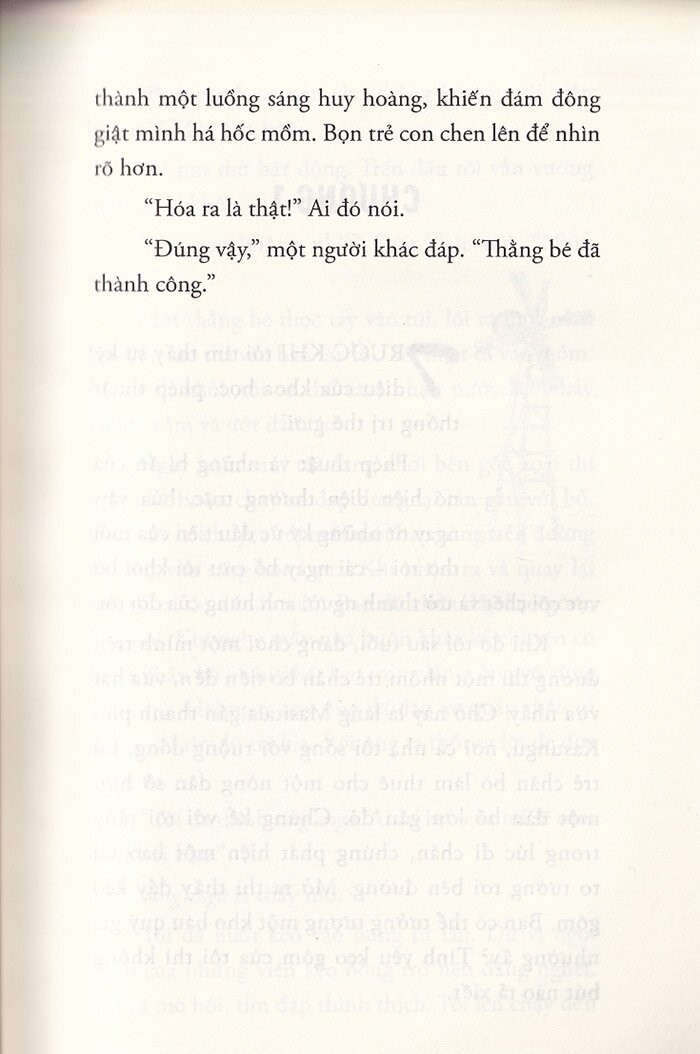 thành một luồng sáng huy hoàng, khiến đám đông giật mình há hốc mồm. Bọn trẻ con chen lên để nhìn rõ hơn.

"Hóa ra là thật!" Ai đó nói.

"Đúng vậy," một người khác đáp. "Thằng bé đã thành công."